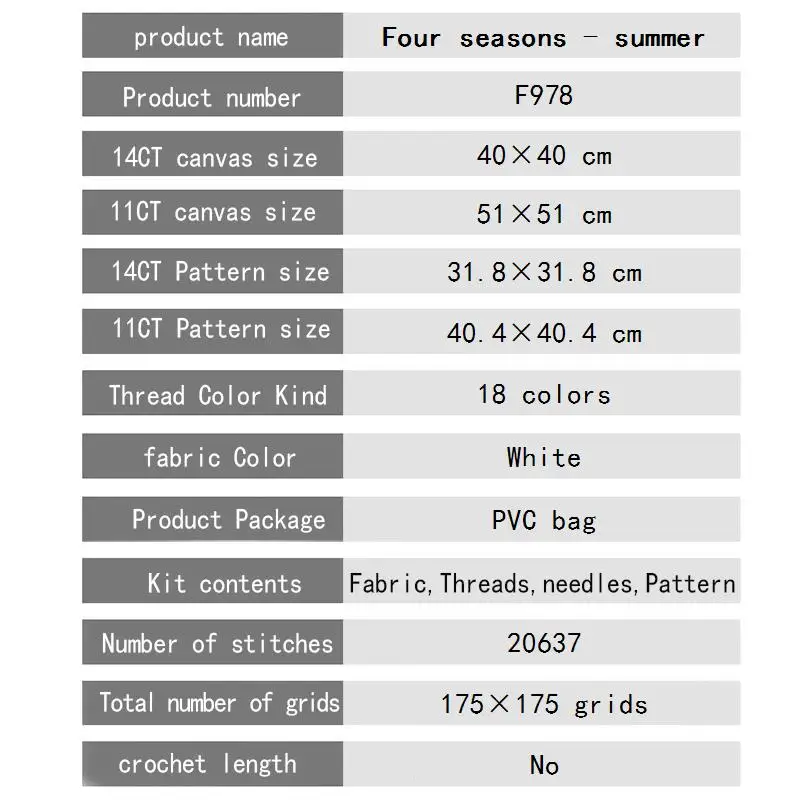 | product name | Four seasons - summer |
|---|---|
| Product number | F978 |
| 14CT canvas size | 40×40 cm |
| 11CT canvas size | 51×51 cm |
| 14CT Pattern size | 31.8×31.8 cm |
| 11CT Pattern size | 40.4×40.4 cm |
| Thread Color Kind | 18 colors |
| fabric Color | White |
| Product Package | PVC bag |
| Kit contents | Fabric,Threads,needles,Pattern |
| Number of stitches | 20637 |
| Total number of grids | 175×175 grids |
| crochet length | No |